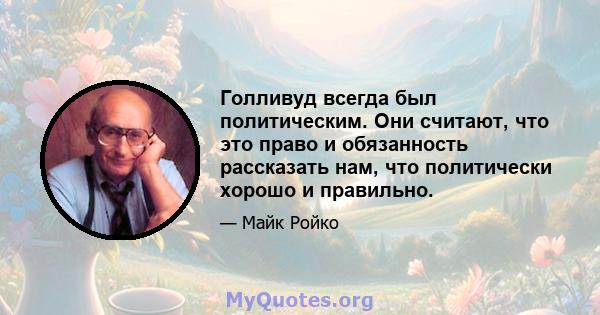 Голливуд всегда был политическим. Они считают, что это право и обязанность рассказать нам, что политически хорошо и правильно.

— Майк Ройко

MyQuotes.org